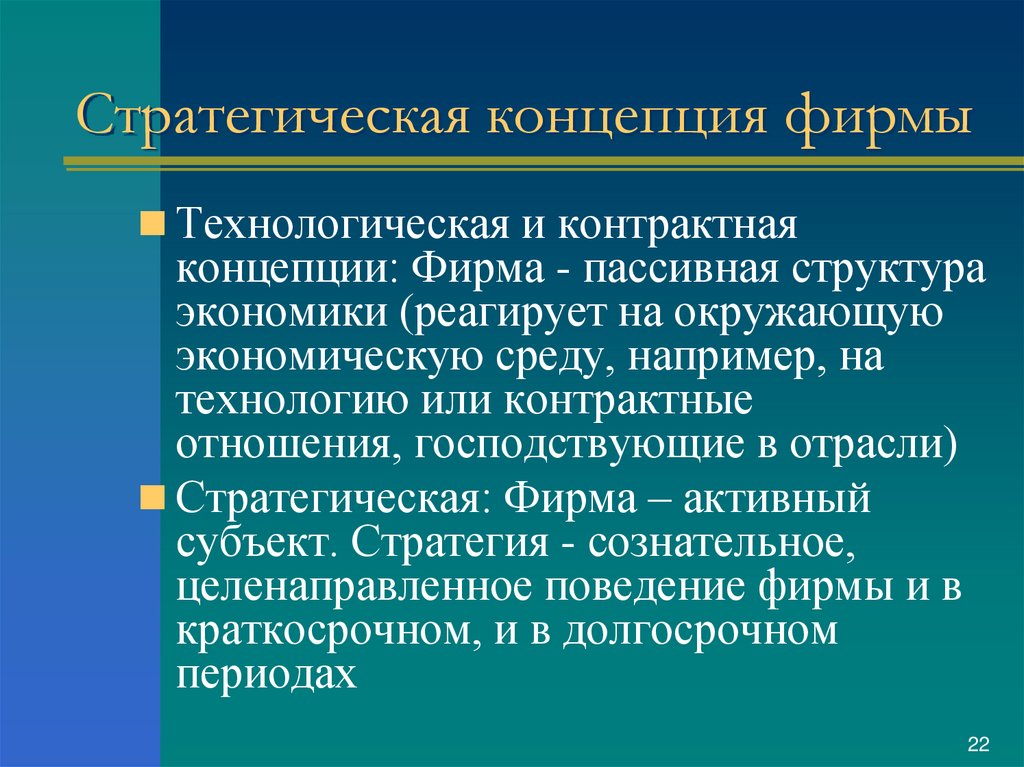 Стратегическая концепция фирмы

Технологическая и контрактная концепции: Фирма - пассивная структура экономики (реагирует на окружающую экономическую среду, например, на технологию или контрактные отношения, господствующие в отрасли)

Стратегическая: Фирма – активный субъект. Стратегия - сознательное, целенаправленное поведение фирмы и в краткосрочном, и в долгосрочном периодах

22